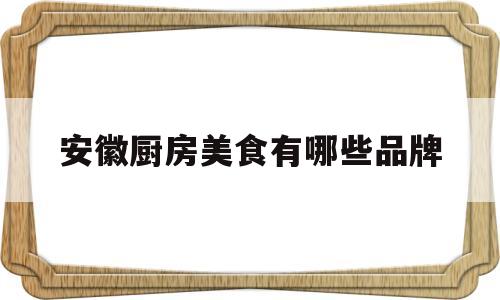 安徽厨房美食有哪些品牌